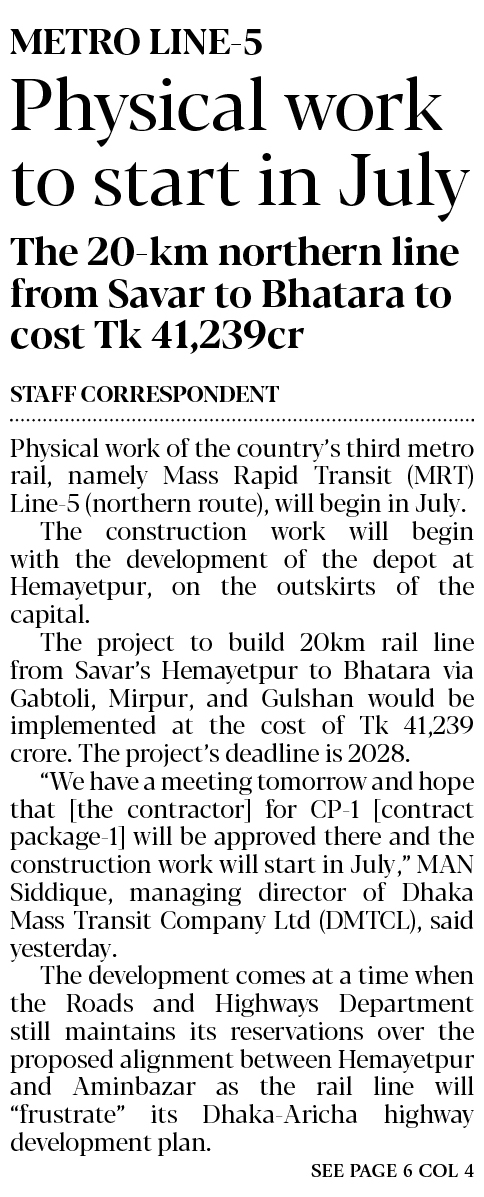 METRO LINE-5

Physical work to start in July

The 20-km northern line from Savar to Bhatara to cost Tk 41,239cr

STAFF CORRESPONDENT

Physical work of the country's third metro rail, namely Mass Rapid Transit (MRT) Line-5 (northern route), will begin in July.

The construction work will begin with the development of the depot at Hemayetpur, on the outskirts of the capital.

The project to build 20km rail line from Savar's Hemayetpur to Bhatara via Gabtoli, Mirpur, and Gulshan would be implemented at the cost of Tk 41,239 crore. The project's deadline is 2028.

"We have a meeting tomorrow and hope that [the contractor] for CP-1 [contract package-1] will be approved there and the construction work will start in July," MAN Siddique, managing director of Dhaka Mass Transit Company Ltd (DMTCL), said yesterday.

The development comes at a time when the Roads and Highways Department still maintains its reservations over the proposed alignment between Hemayetpur and Aminbazar as the rail line will "frustrate" its Dhaka-Aricha highway development plan.

SEE PAGE 6 COL 4